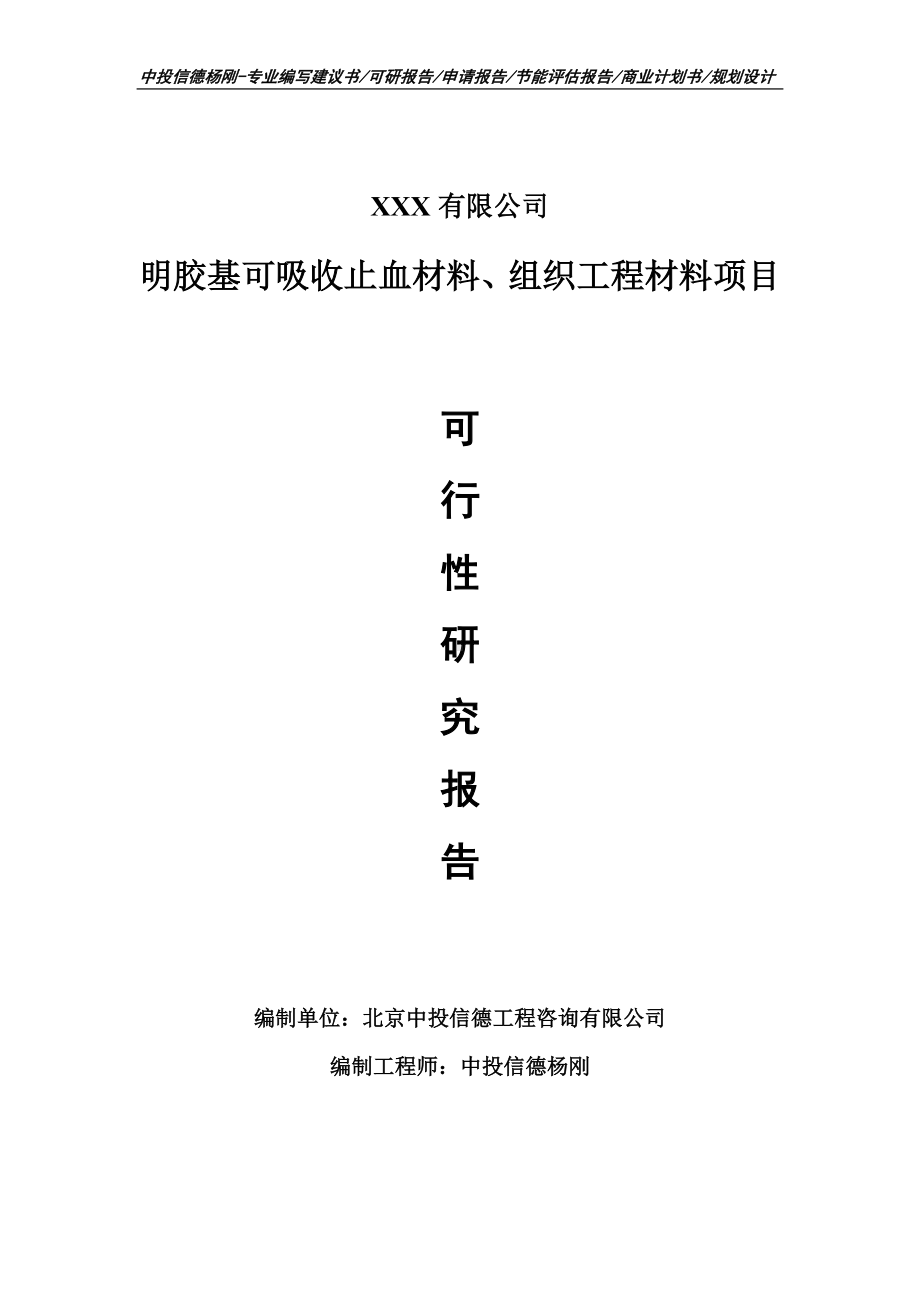 中投信德杨刚-专业编写建议书/可研报告/申请报告/节能评估报告/商业计划书/规划设计

XXX 有限公司

明胶基可吸收止血材料、组织工程材料项目

可

行

性

研

究

报

告

编制单位：北京中投信德工程咨询有限公司

编制工程师：中投信德杨刚